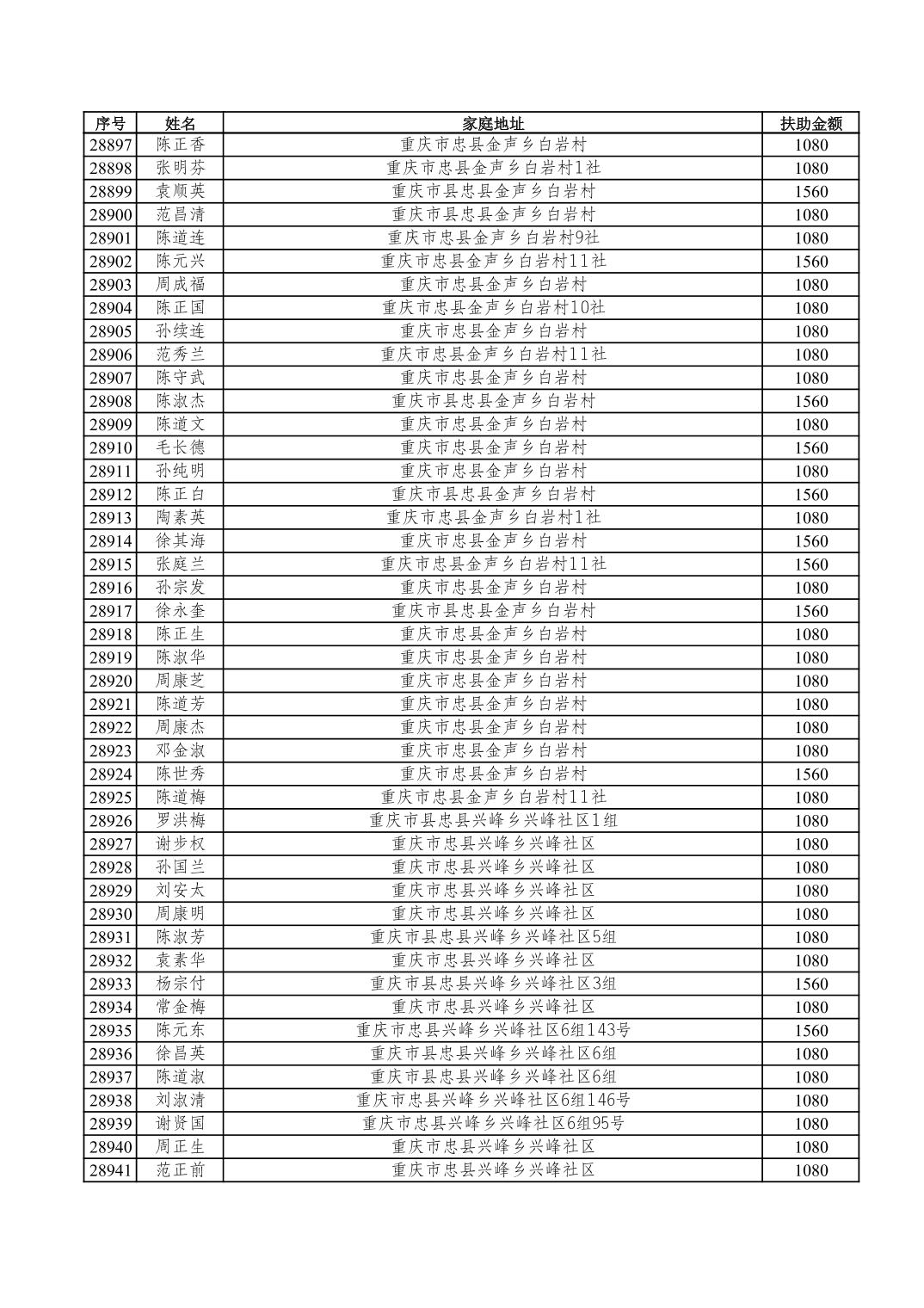 | 序号 | 姓名 | 家庭地址 | 扶助金额 |
|---|---|---|---|
| 28897 | 陈正香 | 重庆市忠县金声乡白岩村 | 1080 |
| 28898 | 张明芬 | 重庆市忠县金声乡白岩村1社 | 1080 |
| 28899 | 袁顺英 | 重庆市县忠县金声乡白岩村 | 1560 |
| 28900 | 范昌清 | 重庆市县忠县金声乡白岩村 | 1080 |
| 28901 | 陈道连 | 重庆市忠县金声乡白岩村9社 | 1080 |
| 28902 | 陈元兴 | 重庆市忠县金声乡白岩村11社 | 1560 |
| 28903 | 周成福 | 重庆市忠县金声乡白岩村 | 1080 |
| 28904 | 陈正国 | 重庆市忠县金声乡白岩村10社 | 1080 |
| 28905 | 孙续连 | 重庆市忠县金声乡白岩村 | 1080 |
| 28906 | 范秀兰 | 重庆市忠县金声乡白岩村11社 | 1080 |
| 28907 | 陈守武 | 重庆市忠县金声乡白岩村 | 1080 |
| 28908 | 陈淑杰 | 重庆市县忠县金声乡白岩村 | 1560 |
| 28909 | 陈道文 | 重庆市忠县金声乡白岩村 | 1080 |
| 28910 | 毛长德 | 重庆市忠县金声乡白岩村 | 1560 |
| 28911 | 孙纯明 | 重庆市忠县金声乡白岩村 | 1080 |
| 28912 | 陈正白 | 重庆市县忠县金声乡白岩村 | 1560 |
| 28913 | 陶素英 | 重庆市忠县金声乡白岩村1社 | 1080 |
| 28914 | 徐其海 | 重庆市忠县金声乡白岩村 | 1560 |
| 28915 | 张庭兰 | 重庆市忠县金声乡白岩村11社 | 1560 |
| 28916 | 孙宗发 | 重庆市忠县金声乡白岩村 | 1080 |
| 28917 | 徐永奎 | 重庆市县忠县金声乡白岩村 | 1560 |
| 28918 | 陈正生 | 重庆市忠县金声乡白岩村 | 1080 |
| 28919 | 陈淑华 | 重庆市忠县金声乡白岩村 | 1080 |
| 28920 | 周康芝 | 重庆市忠县金声乡白岩村 | 1080 |
| 28921 | 陈道芳 | 重庆市忠县金声乡白岩村 | 1080 |
| 28922 | 周康杰 | 重庆市忠县金声乡白岩村 | 1080 |
| 28923 | 邓金淑 | 重庆市忠县金声乡白岩村 | 1080 |
| 28924 | 陈世秀 | 重庆市忠县金声乡白岩村 | 1560 |
| 28925 | 陈道梅 | 重庆市忠县金声乡白岩村11社 | 1080 |
| 28926 | 罗洪梅 | 重庆市县忠县兴峰乡兴峰社区1组 | 1080 |
| 28927 | 谢步权 | 重庆市忠县兴峰乡兴峰社区 | 1080 |
| 28928 | 孙国兰 | 重庆市忠县兴峰乡兴峰社区 | 1080 |
| 28929 | 刘安太 | 重庆市忠县兴峰乡兴峰社区 | 1080 |
| 28930 | 周康明 | 重庆市忠县兴峰乡兴峰社区 | 1080 |
| 28931 | 陈淑芳 | 重庆市县忠县兴峰乡兴峰社区5组 | 1080 |
| 28932 | 袁素华 | 重庆市忠县兴峰乡兴峰社区 | 1080 |
| 28933 | 杨宗付 | 重庆市县忠县兴峰乡兴峰社区3组 | 1560 |
| 28934 | 常金梅 | 重庆市忠县兴峰乡兴峰社区 | 1080 |
| 28935 | 陈元东 | 重庆市忠县兴峰乡兴峰社区6组143号 | 1560 |
| 28936 | 徐昌英 | 重庆市县忠县兴峰乡兴峰社区6组 | 1080 |
| 28937 | 陈道淑 | 重庆市县忠县兴峰乡兴峰社区6组 | 1080 |
| 28938 | 刘淑清 | 重庆市忠县兴峰乡兴峰社区6组146号 | 1080 |
| 28939 | 谢贤国 | 重庆市忠县兴峰乡兴峰社区6组95号 | 1080 |
| 28940 | 周正生 | 重庆市忠县兴峰乡兴峰社区 | 1080 |
| 28941 | 范正前 | 重庆市忠县兴峰乡兴峰社区 | 1080 |